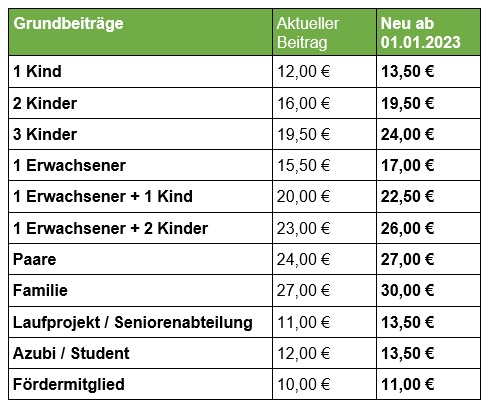 | Grundbeiträge | Aktueller Beitrag | Neu ab 01.01.2023 |
|---|---|---|
| 1 Kind | 12,00 € | 13,50 € |
| 2 Kinder | 16,00 € | 19,50 € |
| 3 Kinder | 19,50 € | 24,00 € |
| 1 Erwachsener | 15,50 € | 17,00 € |
| 1 Erwachsener + 1 Kind | 20,00 € | 22,50 € |
| 1 Erwachsener + 2 Kinder | 23,00 € | 26,00 € |
| Paare | 24,00 € | 27,00 € |
| Familie | 27,00 € | 30,00 € |
| Laufprojekt / Seniorenabteilung | 11,00 € | 13,50 € |
| Azubi / Student | 12,00 € | 13,50 € |
| Fördermitglied | 10,00 € | 11,00 € |